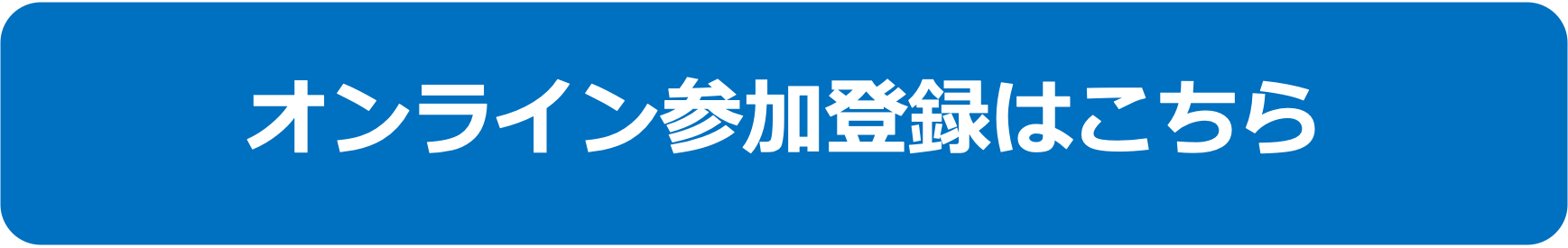 オンライン参加登録はこちら